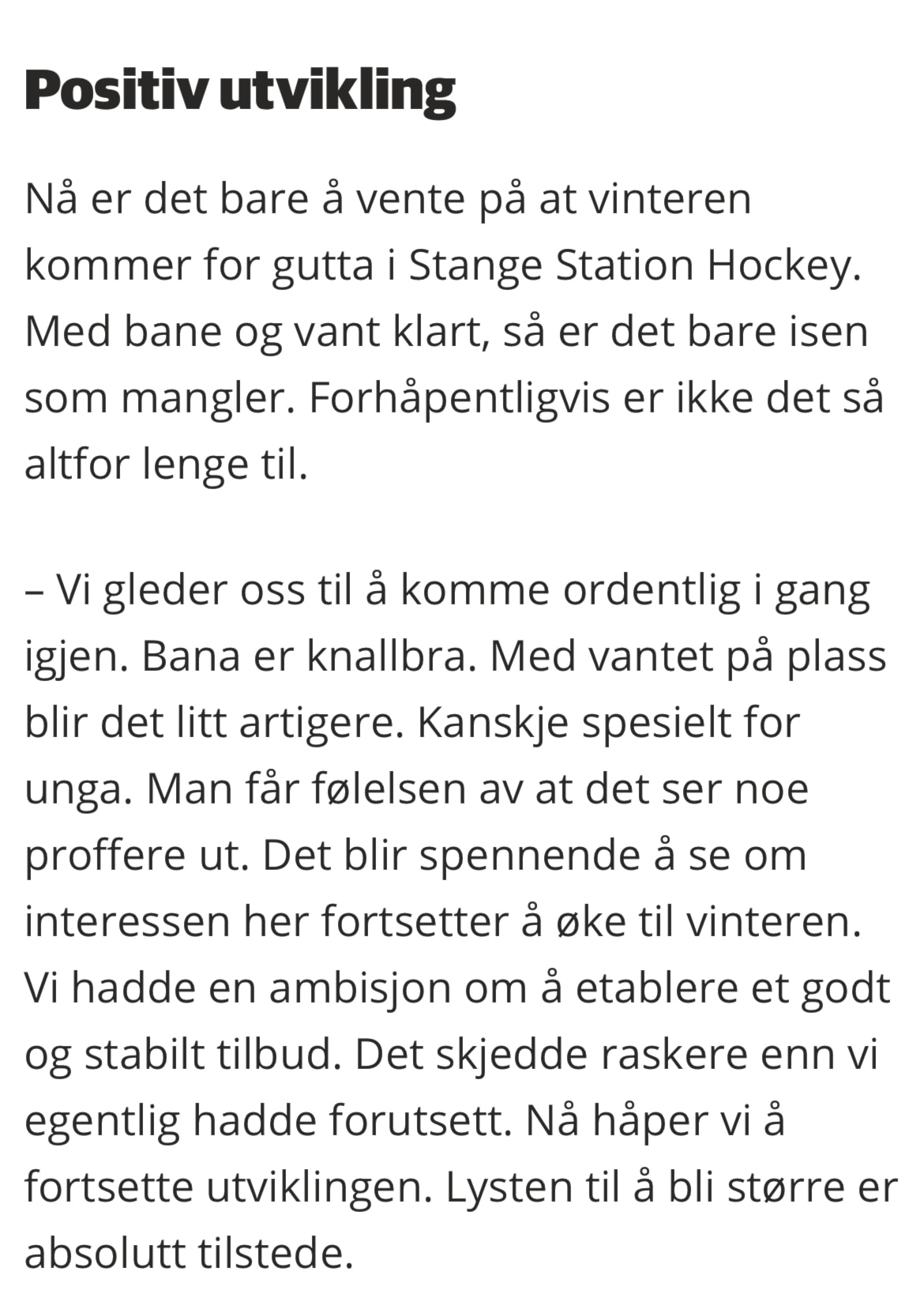 Positiv utvikling

Nå er det bare å vente på at vinteren kommer for gutta i Stange Station Hockey. Med bane og vant klart, så er det bare isen som mangler. Forhåpentligvis er ikke det så altfor lenge til.

– Vi gleder oss til å komme ordentlig i gang igjen. Bana er knallbra. Med vantet på plass blir det litt artigere. Kanskje spesielt for unga. Man får følelsen av at det ser noe proffere ut. Det blir spennende å se om interessen her fortsetter å øke til vinteren. Vi hadde en ambisjon om å etablere et godt og stabilt tilbud. Det skjedde raskere enn vi egentlig hadde forutsett. Nå håper vi å fortsette utviklingen. Lysten til å bli større er absolutt tilstede.